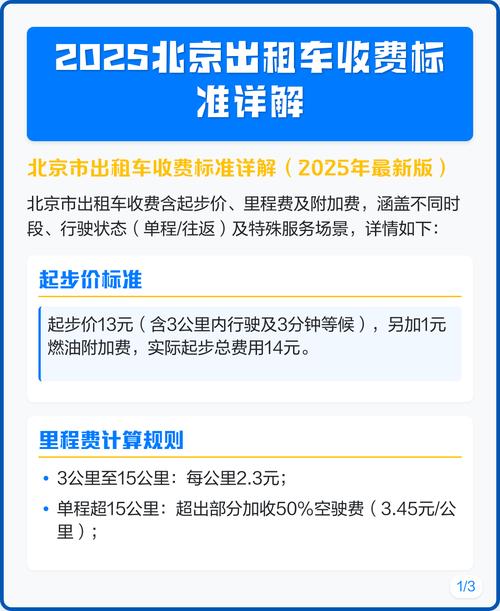 2025北京出租车收费标准详解

北京市出租车收费标准详解（2025年最新版）

北京市出租车收费含起步价、里程费及附加费，涵盖不同时段、行驶状态（单程/往返）及特殊服务场景，详情如下：

起步价标准

起步价13元（含3公里内行驶及3分钟等候），另加1元燃油附加费，实际起步总费用14元。

里程费计算规则

• 3公里至15公里：每公里2.3元；
• 单程超15公里：超出部分加收50%空驶费（3.45元/公里）；

1/3